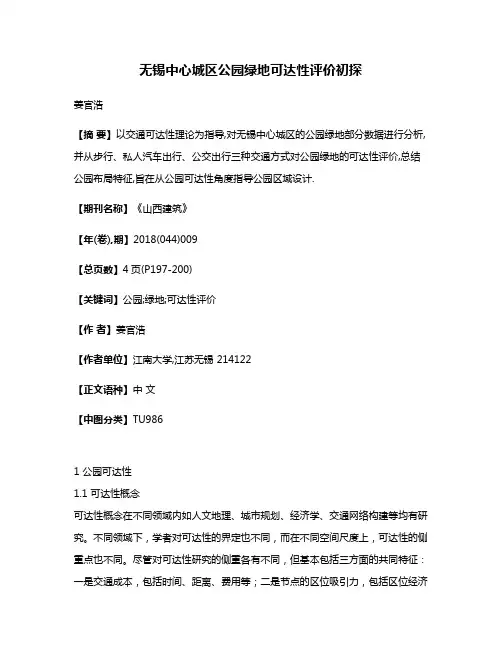 无锡中心城区公园绿地可达性评价初探

姜官浩

【摘 要】以交通可达性理论为指导,对无锡中心城区的公园绿地部分数据进行分析,并从步行、私人汽车出行、公交出行三种交通方式对公园绿地的可达性评价,总结公园布局特征,旨在从公园可达性角度指导公园区域设计.

【期刊名称】《山西建筑》

【年(卷),期】2018(044)009

【总页数】4页(P197-200)

【关键词】公园;绿地;可达性评价

【作 者】姜官浩

【作者单位】江南大学,江苏无锡 214122

【正文语种】中 文

【中图分类】TU986

1 公园可达性

1.1 可达性概念

可达性概念在不同领域内如人文地理、城市规划、经济学、交通网络构建等均有研究。不同领域下，学者对可达性的界定也不同，而在不同空间尺度上，可达性的侧重点也不同。尽管对可达性研究的侧重各有不同，但基本包括三方面的共同特征：一是交通成本，包括时间、距离、费用等；二是节点的区位吸引力，包括区位经济